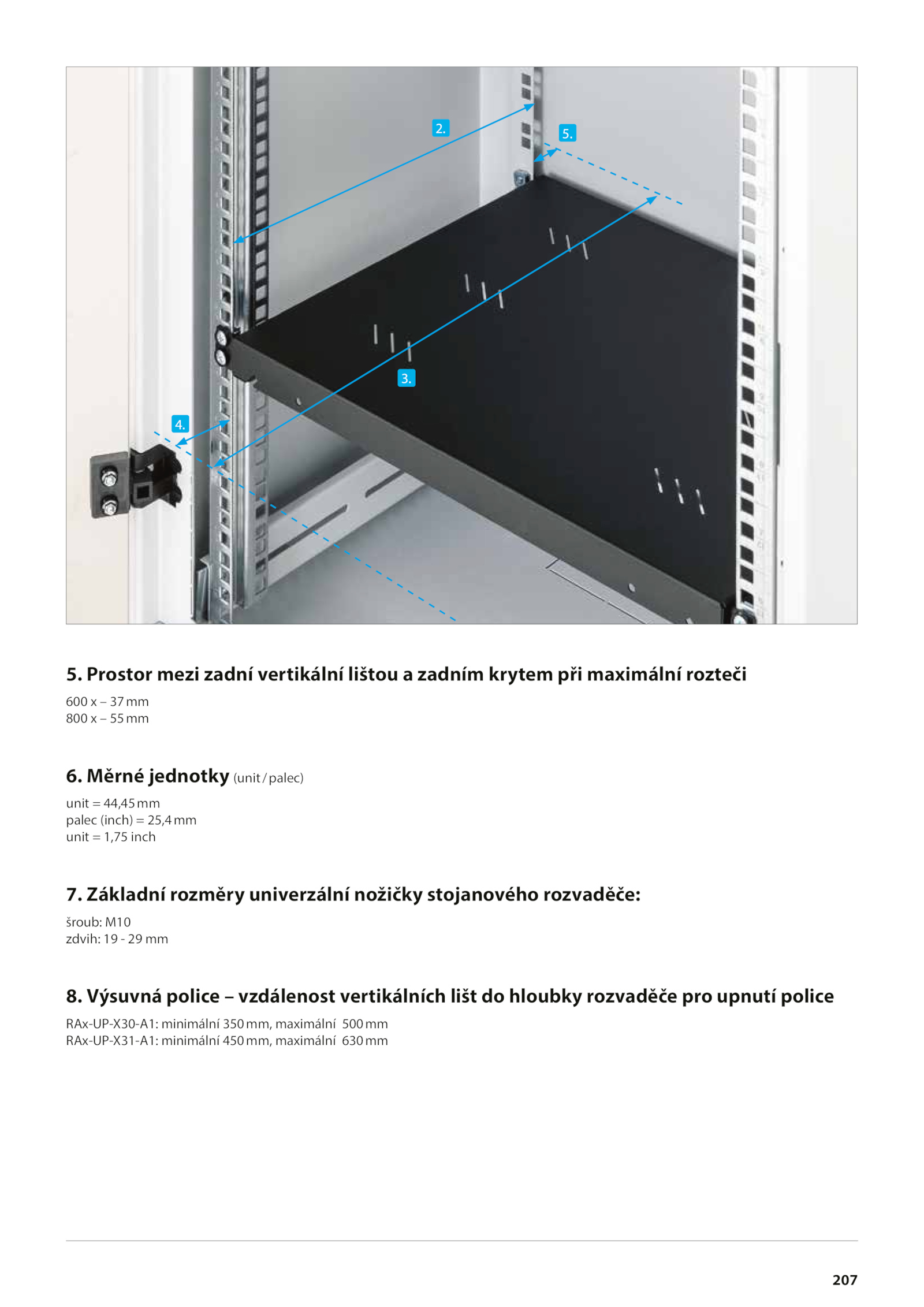 2.

5.

3.

4.

5. Prostor mezi zadní vertikální lištou a zadním krytem při maximální rozteči

600 x – 37 mm
800 x – 55 mm

6. Měrné jednotky (unit / palec)

unit = 44,45 mm
palec (inch) = 25,4 mm
unit = 1,75 inch

7. Základní rozměry univerzální nožičky stojanového rozvaděče:

šroub: M10
zdvih: 19 - 29 mm

8. Výsuvná police – vzdálenost vertikálních lišt do hloubky rozvaděče pro upnutí police

RAx-UP-X30-A1: minimální 350 mm, maximální 500 mm
RAx-UP-X31-A1: minimální 450 mm, maximální 630 mm

207